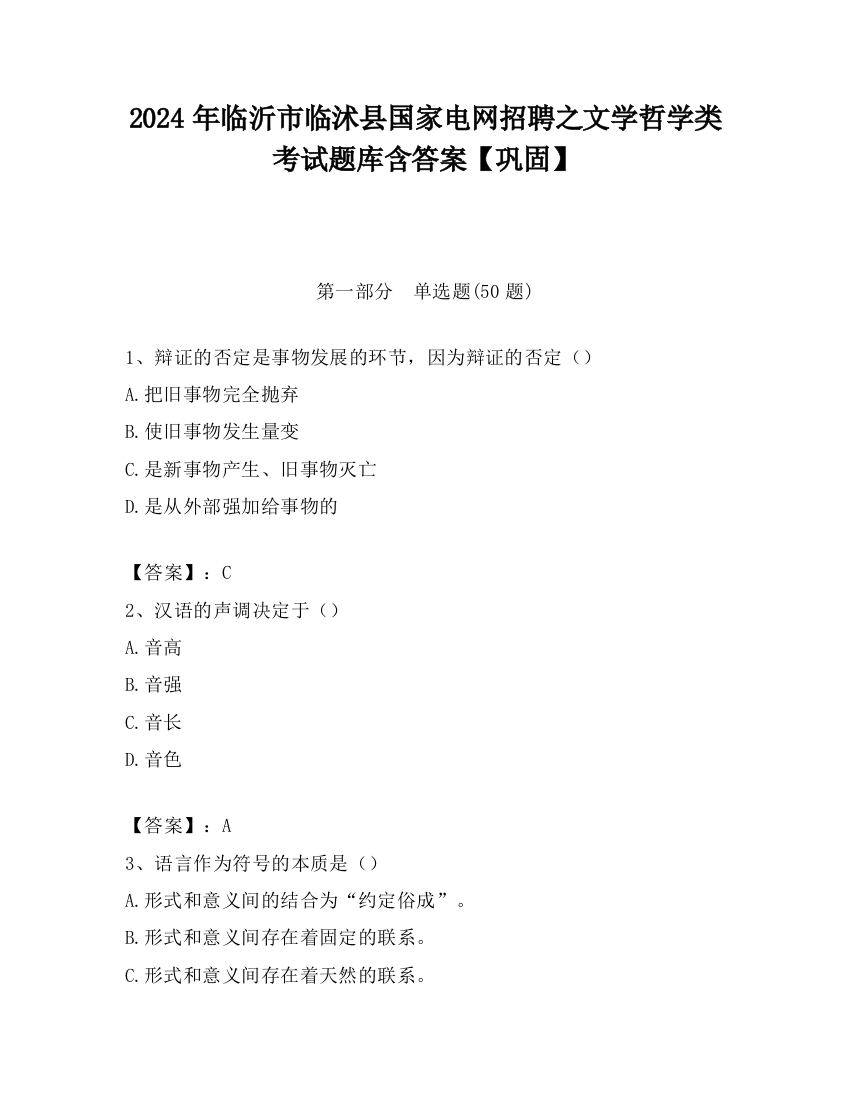 2024 年临沂市临沭县国家电网招聘之文学哲学类考试题库含答案【巩固】

第一部分　单选题(50 题)

1、辩证的否定是事物发展的环节，因为辩证的否定（）

A.把旧事物完全抛弃

B.使旧事物发生量变

C.是新事物产生、旧事物灭亡

D.是从外部强加给事物的

【答案】：C

2、汉语的声调决定于（）

A.音高

B.音强

C.音长

D.音色

【答案】：A

3、语言作为符号的本质是（）

A.形式和意义间的结合为“约定俗成”。

B.形式和意义间存在着固定的联系。

C.形式和意义间存在着天然的联系。